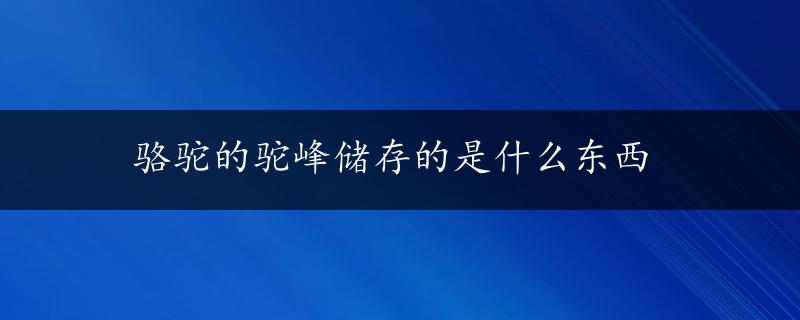 骆驼的驼峰储存的是什么东西